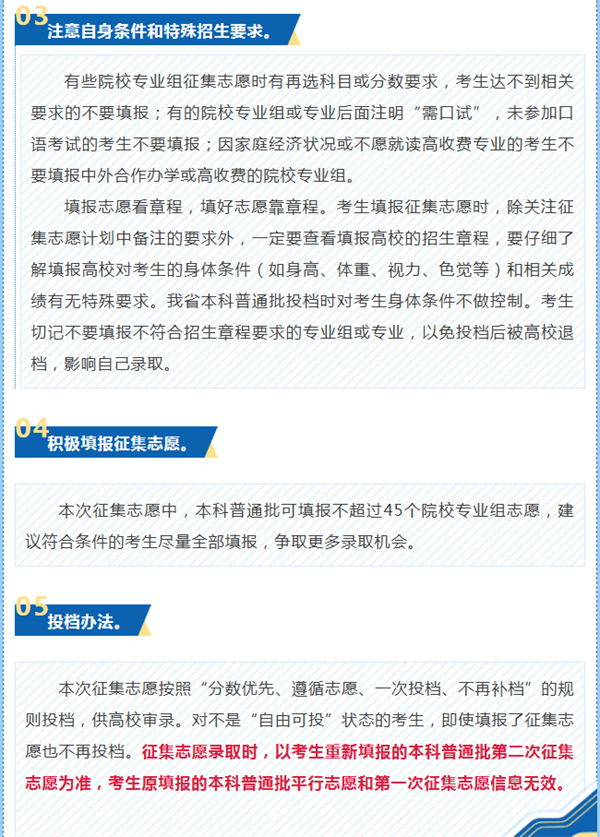 03
注意自身条件和特殊招生要求。

有些院校专业组征集志愿时有再选科目或分数要求，考生达不到相关要求的不要填报；有的院校专业组或专业后面注明“需口试”，未参加口语考试的考生不要填报；因家庭经济状况或不愿就读高收费专业的考生不要填报中外合作办学或高收费的院校专业组。

填报志愿看章程，填好志愿靠章程。考生填报征集志愿时，除关注征集志愿计划中备注的要求外，一定要查看填报高校的招生章程，要仔细了解填报高校对考生的身体条件（如身高、体重、视力、色觉等）和相关成绩有无特殊要求。我省本科普通批投档时对考生身体条件不做控制。考生切记不要填报不符合招生章程要求的专业组或专业，以免投档后被高校退档，影响自己录取。

04
积极填报征集志愿。

本次征集志愿中，本科普通批可填报不超过45个院校专业组志愿，建议符合条件的考生尽量全部填报，争取更多录取机会。

05
投档办法。

本次征集志愿按照“分数优先、遵循志愿、一次投档、不再补档”的规则投档，供高校审录。对不是“自由可投”状态的考生，即使填报了征集志愿也不再投档。征集志愿录取时，以考生重新填报的本科普通批第二次征集志愿为准，考生原填报的本科普通批平行志愿和第一次征集志愿信息无效。